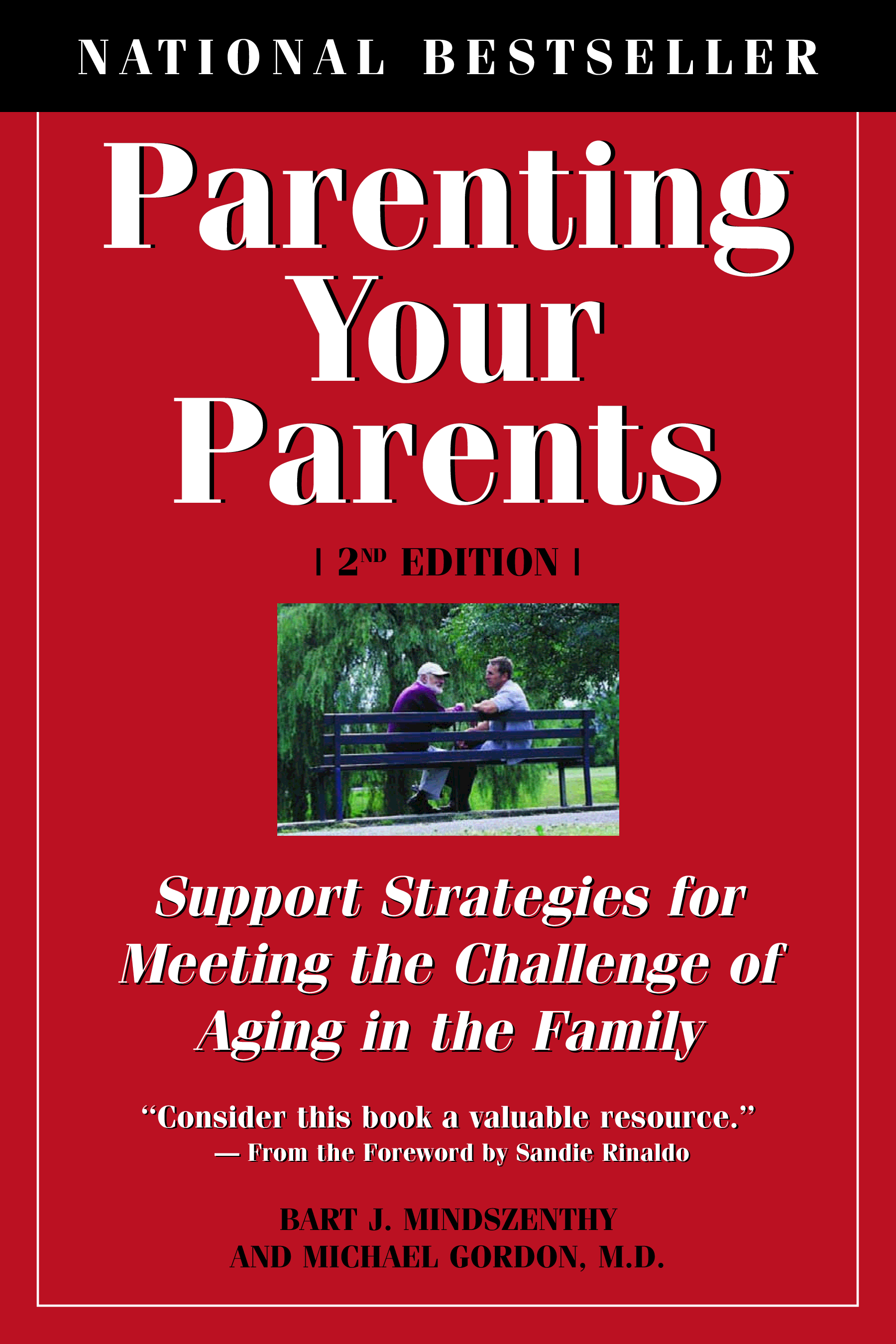 NATIONAL BESTSELLER

Parenting Your Parents

| 2ND EDITION |

Support Strategies for Meeting the Challenge of Aging in the Family

"Consider this book a valuable resource."
— From the Foreword by Sandie Rinaldo

BART J. MINDSZENTHY
AND MICHAEL GORDON, M.D.